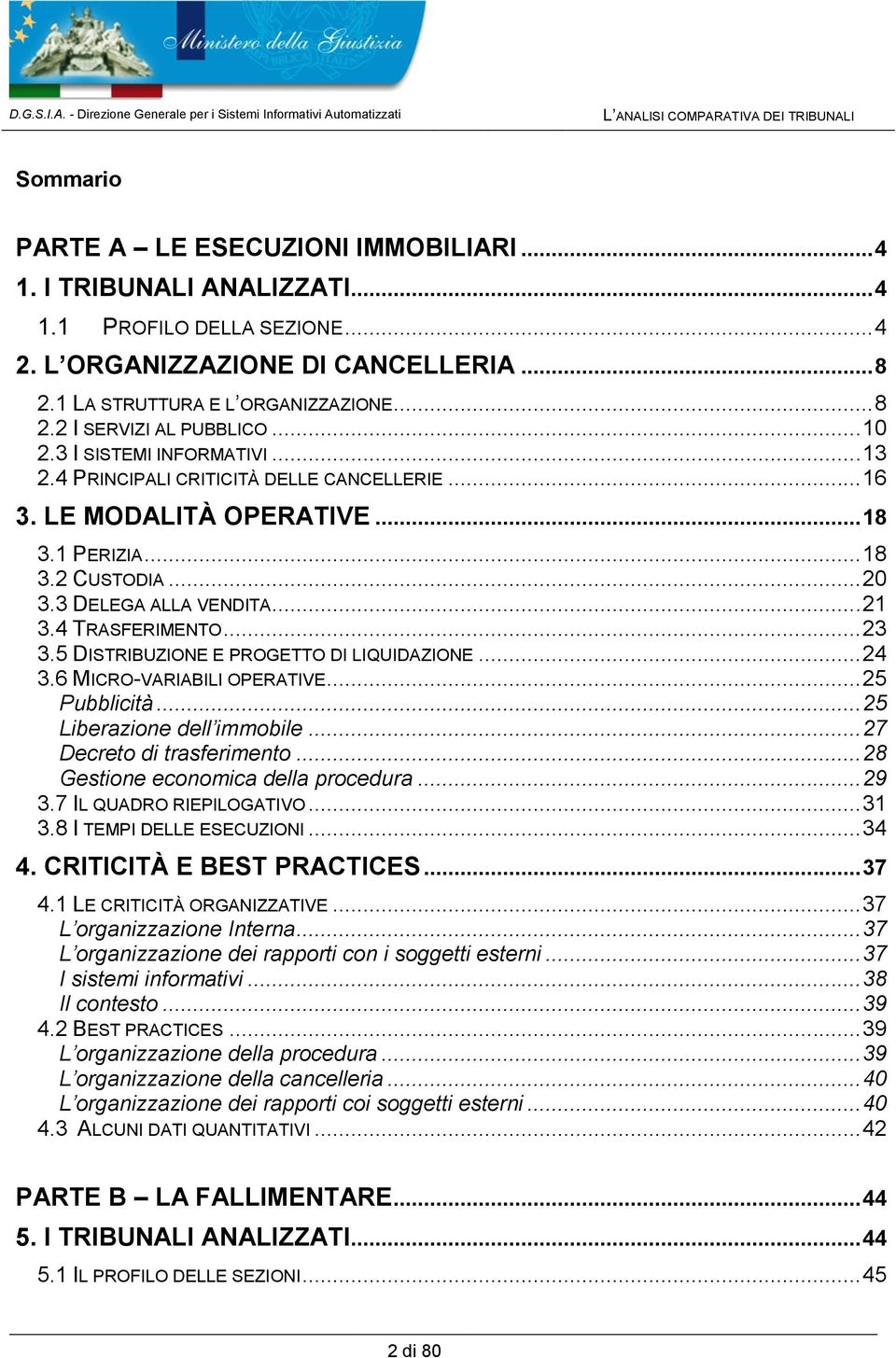 Ministero della Giustizia

D.G.S.I.A. - Direzione Generale per i Sistemi Informativi Automatizzati

L'ANALISI COMPARATIVA DEI TRIBUNALI

Sommario

PARTE A – LE ESECUZIONI IMMOBILIARI ........ 4
1. I TRIBUNALI ANALIZZATI ........ 4
1.1 PROFILO DELLA SEZIONE ........ 4
2. L'ORGANIZZAZIONE DI CANCELLERIA ........ 8
2.1 LA STRUTTURA E L'ORGANIZZAZIONE ........ 8
2.2 I SERVIZI AL PUBBLICO ........ 10
2.3 I SISTEMI INFORMATIVI ........ 13
2.4 PRINCIPALI CRITICITÀ DELLE CANCELLERIE ........ 16
3. LE MODALITÀ OPERATIVE ........ 18
3.1 PERIZIA ........ 18
3.2 CUSTODIA ........ 20
3.3 DELEGA ALLA VENDITA ........ 21
3.4 TRASFERIMENTO ........ 23
3.5 DISTRIBUZIONE E PROGETTO DI LIQUIDAZIONE ........ 24
3.6 MICRO-VARIABILI OPERATIVE ........ 25
Pubblicità ........ 25
Liberazione dell'immobile ........ 27
Decreto di trasferimento ........ 28
Gestione economica della procedura ........ 29
3.7 IL QUADRO RIEPILOGATIVO ........ 31
3.8 I TEMPI DELLE ESECUZIONI ........ 34
4. CRITICITÀ E BEST PRACTICES ........ 37
4.1 LE CRITICITÀ ORGANIZZATIVE ........ 37
L'organizzazione Interna ........ 37
L'organizzazione dei rapporti con i soggetti esterni ........ 37
I sistemi informativi ........ 38
Il contesto ........ 39
4.2 BEST PRACTICES ........ 39
L'organizzazione della procedura ........ 39
L'organizzazione della cancelleria ........ 40
L'organizzazione dei rapporti coi soggetti esterni ........ 40
4.3 ALCUNI DATI QUANTITATIVI ........ 42

PARTE B – LA FALLIMENTARE ........ 44
5. I TRIBUNALI ANALIZZATI ........ 44
5.1 IL PROFILO DELLE SEZIONI ........ 45

2 di 80